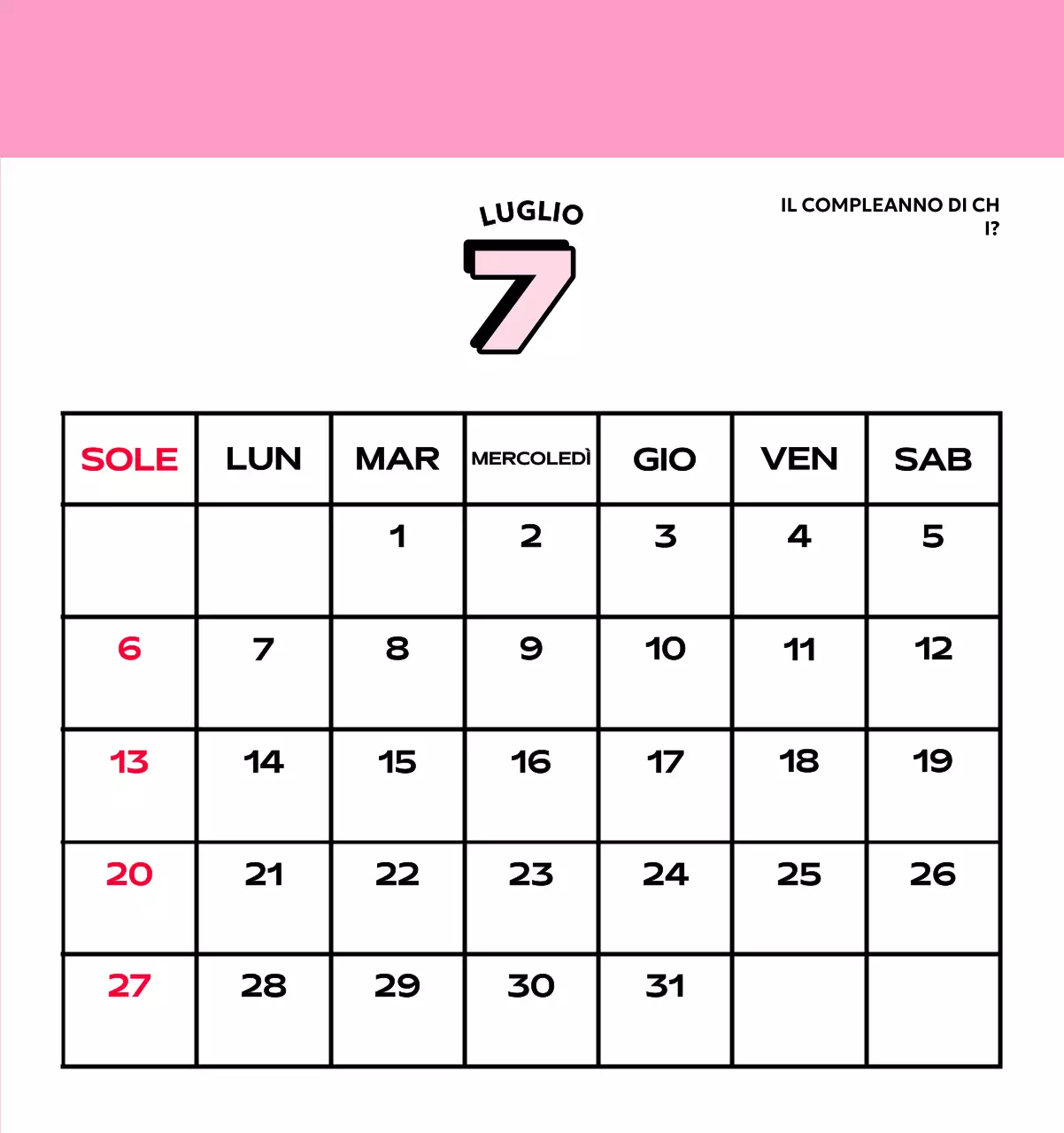 LUGLIO
7

IL COMPLEANNO DI CH I?

| SOLE | LUN | MAR | MERCOLEDÌ | GIO | VEN | SAB |
|---|---|---|---|---|---|---|
| | | 1 | 2 | 3 | 4 | 5 |
| 6 | 7 | 8 | 9 | 10 | 11 | 12 |
| 13 | 14 | 15 | 16 | 17 | 18 | 19 |
| 20 | 21 | 22 | 23 | 24 | 25 | 26 |
| 27 | 28 | 29 | 30 | 31 | | |